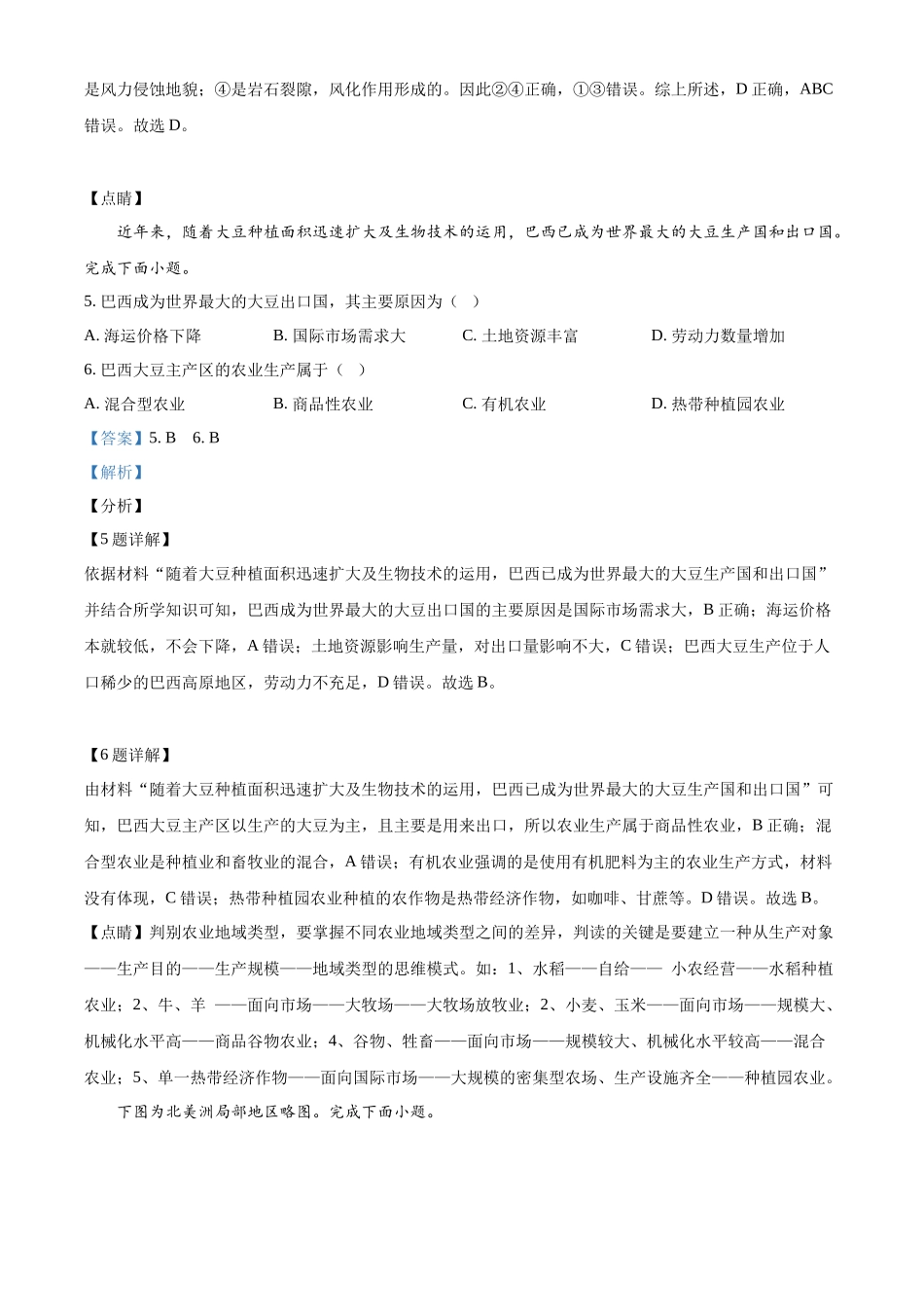 是风力侵蚀地貌；④是岩石裂隙，风化作用形成的。因此②④正确，①③错误。综上所述，D 正确，ABC 错误。故选 D。

【点睛】

近年来，随着大豆种植面积迅速扩大及生物技术的运用，巴西已成为世界最大的大豆生产国和出口国。完成下面小题。

5. 巴西成为世界最大的大豆出口国，其主要原因为（    ）

A. 海运价格下降　　B. 国际市场需求大　　C. 土地资源丰富　　D. 劳动力数量增加

6. 巴西大豆主产区的农业生产属于（    ）

A. 混合型农业　　B. 商品性农业　　C. 有机农业　　D. 热带种植园农业

【答案】5. B　6. B

【解析】

【分析】

【5 题详解】

依据材料“随着大豆种植面积迅速扩大及生物技术的运用，巴西已成为世界最大的大豆生产国和出口国”并结合所学知识可知，巴西成为世界最大的大豆出口国的主要原因是国际市场需求大，B 正确；海运价格本就较低，不会下降，A 错误；土地资源影响生产量，对出口量影响不大，C 错误；巴西大豆生产位于人口稀少的巴西高原地区，劳动力不充足，D 错误。故选 B。

【6 题详解】

由材料“随着大豆种植面积迅速扩大及生物技术的运用，巴西已成为世界最大的大豆生产国和出口国”可知，巴西大豆主产区以生产的大豆为主，且主要是用来出口，所以农业生产属于商品性农业，B 正确；混合型农业是种植业和畜牧业的混合，A 错误；有机农业强调的是使用有机肥料为主的农业生产方式，材料没有体现，C 错误；热带种植园农业种植的农作物是热带经济作物，如咖啡、甘蔗等。D 错误。故选 B。

【点睛】判别农业地域类型，要掌握不同农业地域类型之间的差异，判读的关键是要建立一种从生产对象——生产目的——生产规模——地域类型的思维模式。如：1、水稻——自给—— 小农经营——水稻种植农业；2、牛、羊 ——面向市场——大牧场——大牧场放牧业；2、小麦、玉米——面向市场——规模大、机械化水平高——商品谷物农业；4、谷物、牲畜——面向市场——规模较大、机械化水平较高——混合农业；5、单一热带经济作物——面向国际市场——大规模的密集型农场、生产设施齐全——种植园农业。

下图为北美洲局部地区略图。完成下面小题。